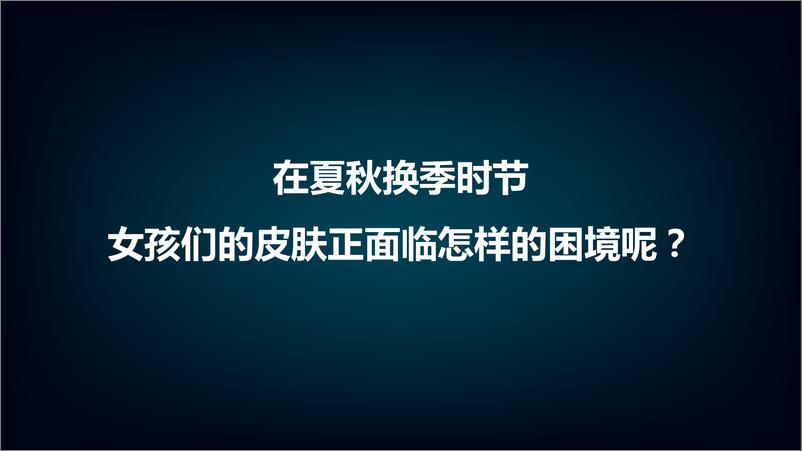 在夏秋换季时节
女孩们的皮肤正面临怎样的困境呢？